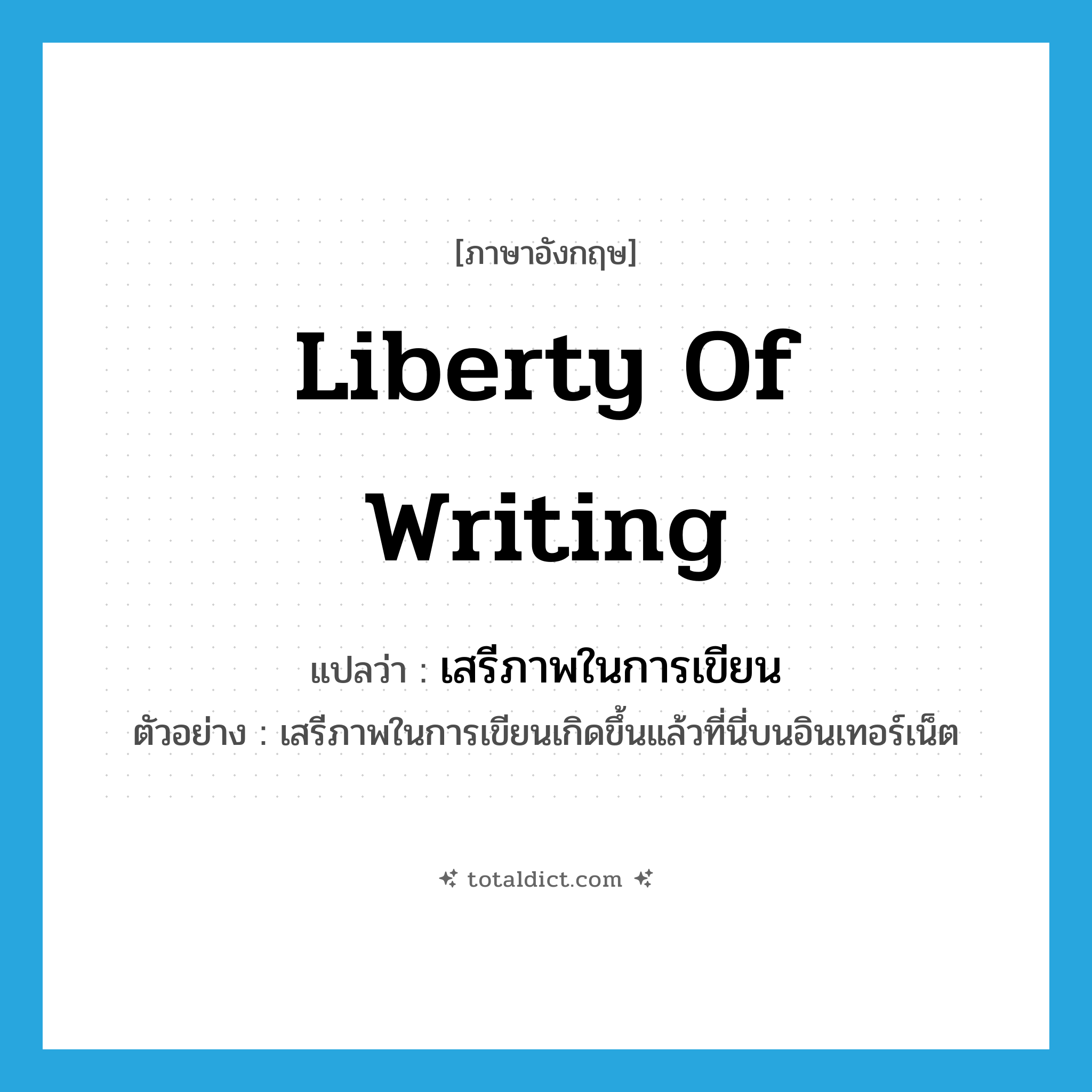 [ภาษาอังกฤษ]

Liberty Of Writing

แปลว่า : เสรีภาพในการเขียน

ตัวอย่าง : เสรีภาพในการเขียนเกิดขึ้นแล้วที่นี่บนอินเทอร์เน็ต

totaldict.com